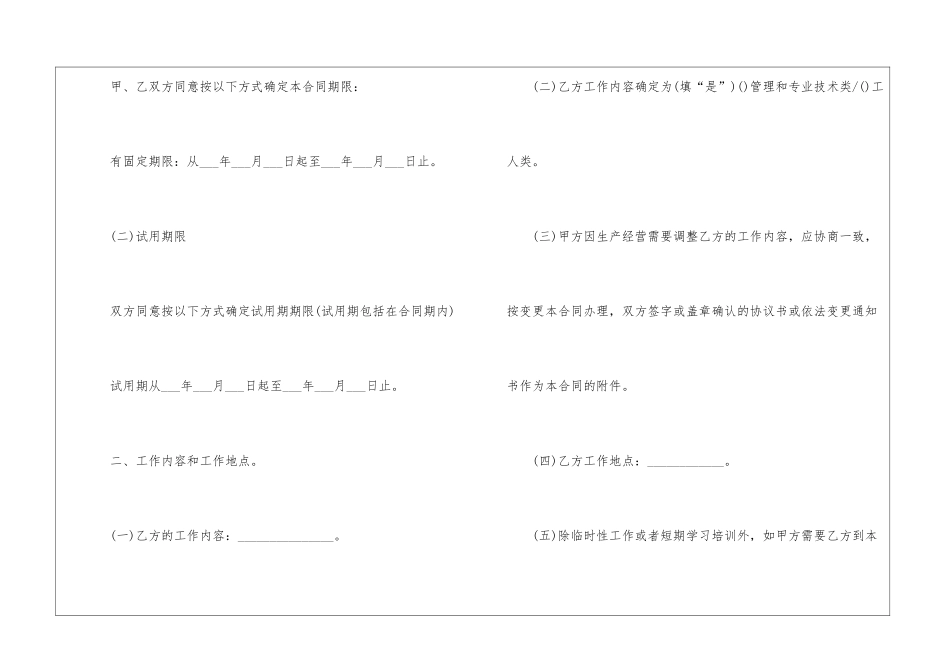 甲、乙双方同意按以下方式确定本合同期限：

有固定期限：从___年___月___日起至___年___月___日止。

(二)试用期限

双方同意按以下方式确定试用期期限(试用期包括在合同期内)

试用期从___年___月___日起至___年___月___日止。

二、工作内容和工作地点。

(一)乙方的工作内容：_______________。

(二)乙方工作内容确定为(填“是”)()管理和专业技术类/()工人类。

(三)甲方因生产经营需要调整乙方的工作内容，应协商一致，按变更本合同办理，双方签字或盖章确认的协议书或依法变更通知书作为本合同的附件。

(四)乙方工作地点：____________。

(五)除临时性工作或者短期学习培训外，如甲方需要乙方到本